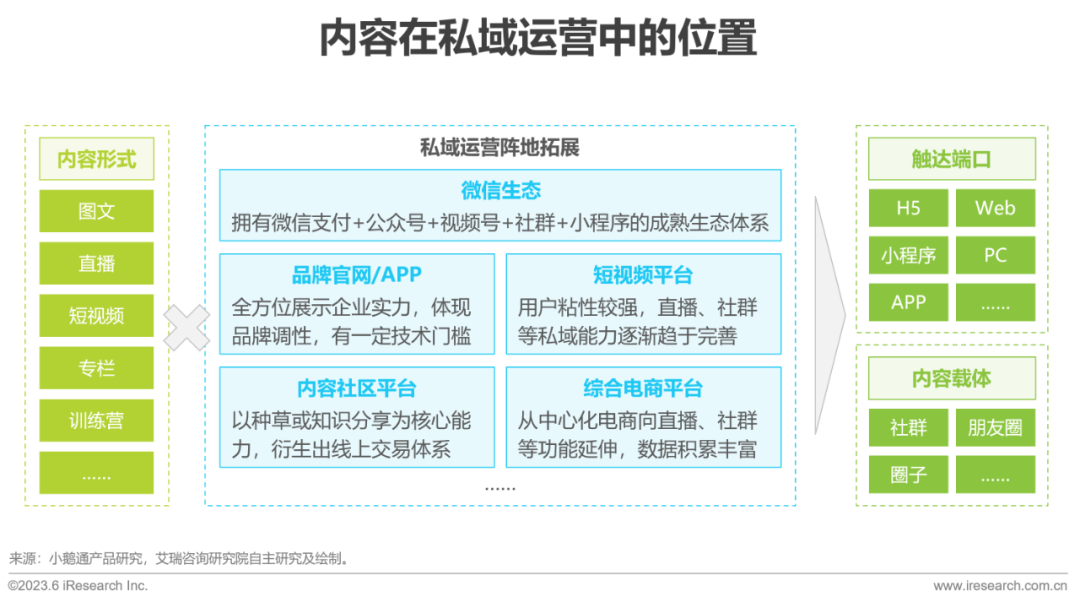 内容在私域运营中的位置

内容形式
图文
直播
短视频
专栏
训练营
……

私域运营阵地拓展

微信生态
拥有微信支付+公众号+视频号+社群+小程序的成熟生态体系

品牌官网/APP
全方位展示企业实力，体现品牌调性，有一定技术门槛

短视频平台
用户粘性较强，直播、社群等私域能力逐渐趋于完善

内容社区平台
以种草或知识分享为核心能力，衍生出线上交易体系

综合电商平台
从中心化电商向直播、社群等功能延伸，数据积累丰富

……

触达端口
H5
Web
小程序
PC
APP
……

内容载体
社群
朋友圈
圈子
……

来源：小鹅通产品研究，艾瑞咨询研究院自主研究及绘制。

©2023.6 iResearch Inc.
www.iresearch.com.cn